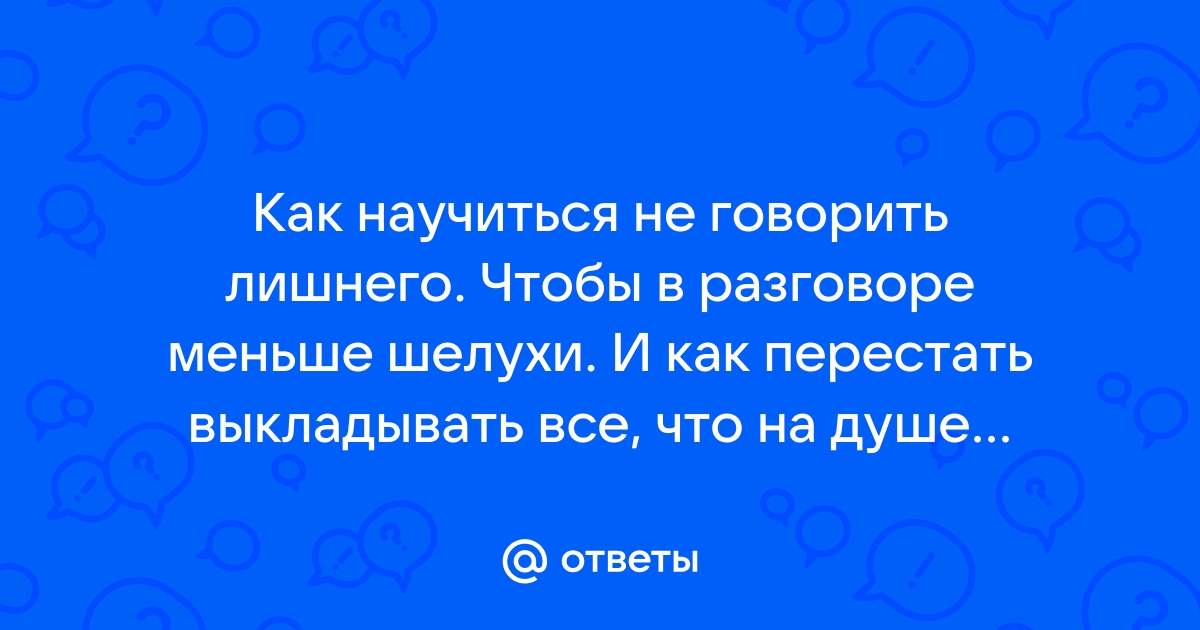 Как научиться не говорить лишнего. Чтобы в разговоре меньше шелухи. И как перестать выкладывать все, что на душе...

@ ответы